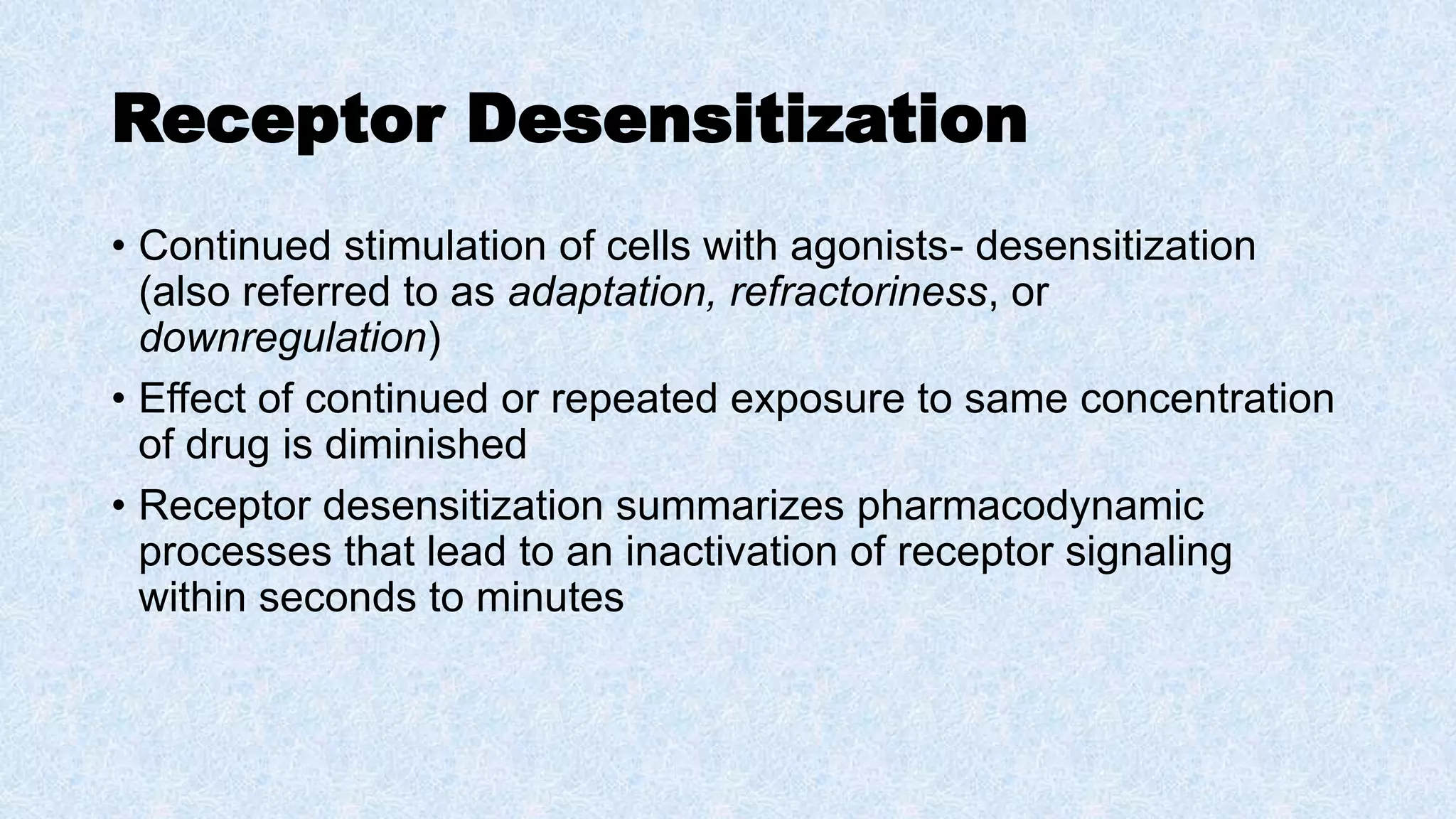 Receptor Desensitization

• Continued stimulation of cells with agonists- desensitization (also referred to as adaptation, refractoriness, or downregulation)

• Effect of continued or repeated exposure to same concentration of drug is diminished

• Receptor desensitization summarizes pharmacodynamic processes that lead to an inactivation of receptor signaling within seconds to minutes